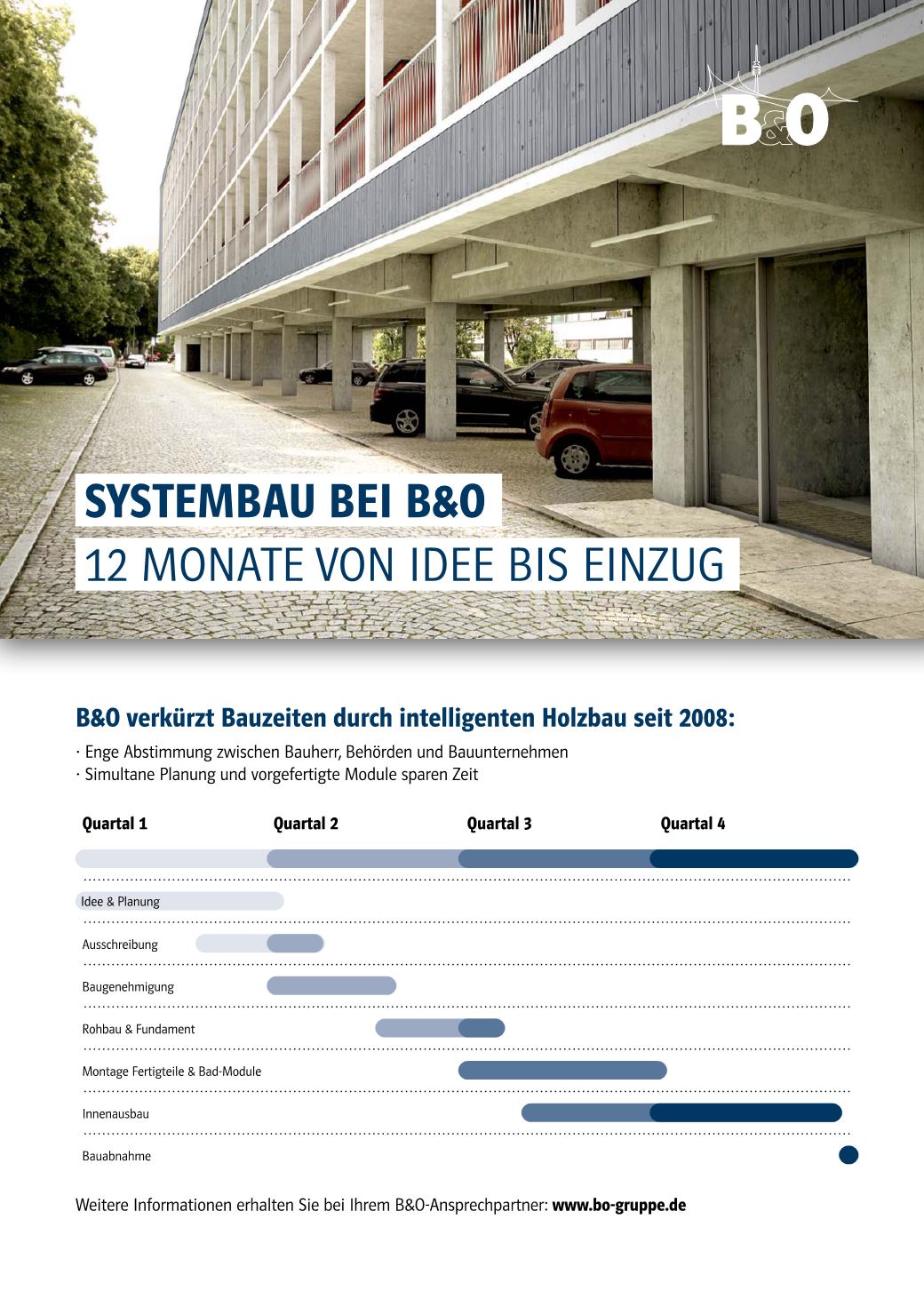 B&O

SYSTEMBAU BEI B&O
12 MONATE VON IDEE BIS EINZUG

B&O verkürzt Bauzeiten durch intelligenten Holzbau seit 2008:
· Enge Abstimmung zwischen Bauherr, Behörden und Bauunternehmen
· Simultane Planung und vorgefertigte Module sparen Zeit

Quartal 1 Quartal 2 Quartal 3 Quartal 4

Idee & Planung
Ausschreibung
Baugenehmigung
Rohbau & Fundament
Montage Fertigteile & Bad-Module
Innenausbau
Bauabnahme

Weitere Informationen erhalten Sie bei Ihrem B&O-Ansprechpartner: www.bo-gruppe.de